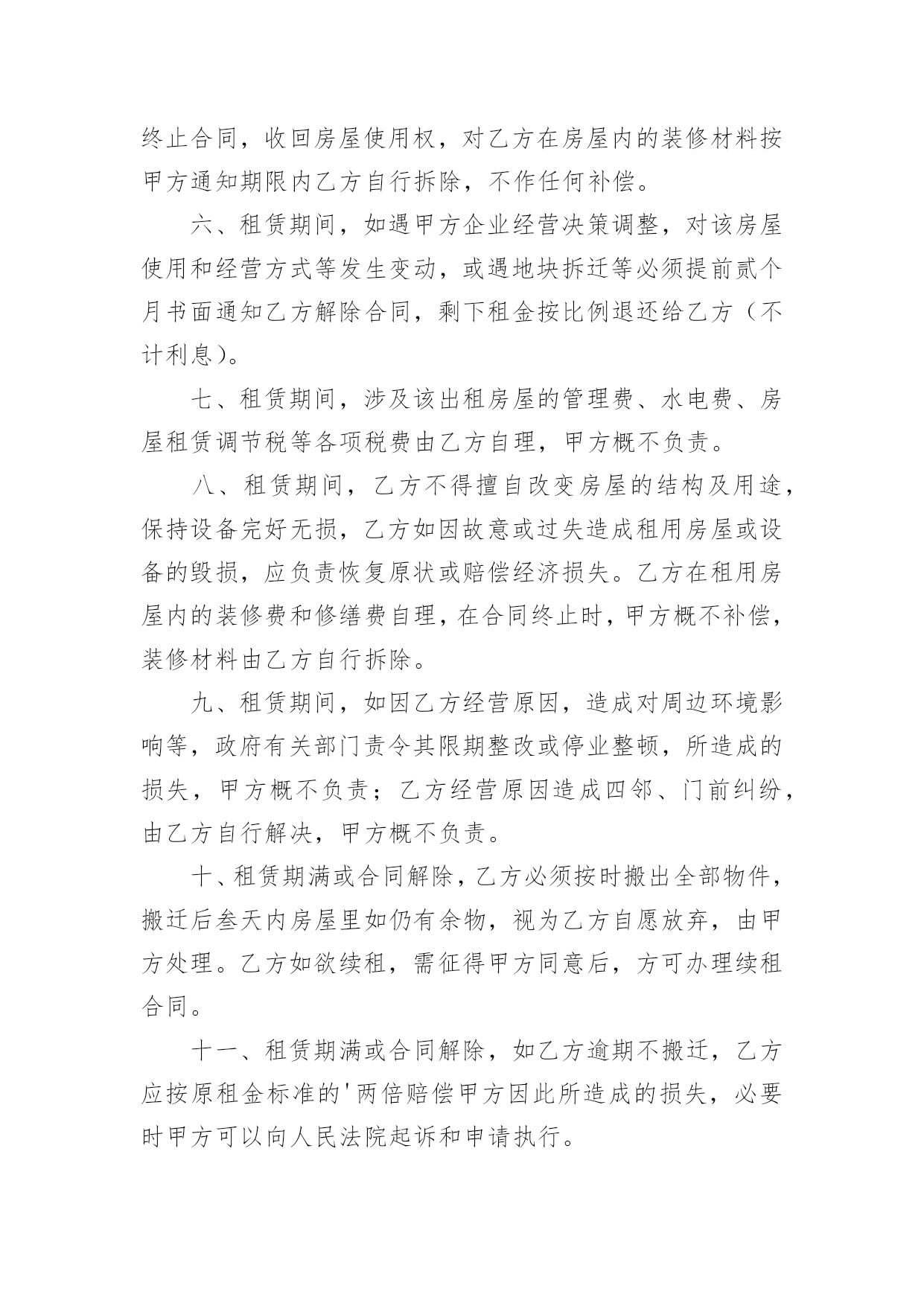 终止合同，收回房屋使用权，对乙方在房屋内的装修材料按甲方通知期限内乙方自行拆除，不作任何补偿。

六、租赁期间，如遇甲方企业经营决策调整，对该房屋使用和经营方式等发生变动，或遇地块拆迁等必须提前贰个月书面通知乙方解除合同，剩下租金按比例退还给乙方（不计利息）。

七、租赁期间，涉及该出租房屋的管理费、水电费、房屋租赁调节税等各项税费由乙方自理，甲方概不负责。

八、租赁期间，乙方不得擅自改变房屋的结构及用途，保持设备完好无损，乙方如因故意或过失造成租用房屋或设备的毁损，应负责恢复原状或赔偿经济损失。乙方在租用房屋内的装修费和修缮费自理，在合同终止时，甲方概不补偿，装修材料由乙方自行拆除。

九、租赁期间，如因乙方经营原因，造成对周边环境影响等，政府有关部门责令其限期整改或停业整顿，所造成的损失，甲方概不负责；乙方经营原因造成四邻、门前纠纷，由乙方自行解决，甲方概不负责。

十、租赁期满或合同解除，乙方必须按时搬出全部物件，搬迁后叁天内房屋里如仍有余物，视为乙方自愿放弃，由甲方处理。乙方如欲续租，需征得甲方同意后，方可办理续租合同。

十一、租赁期满或合同解除，如乙方逾期不搬迁，乙方应按原租金标准的'两倍赔偿甲方因此所造成的损失，必要时甲方可以向人民法院起诉和申请执行。